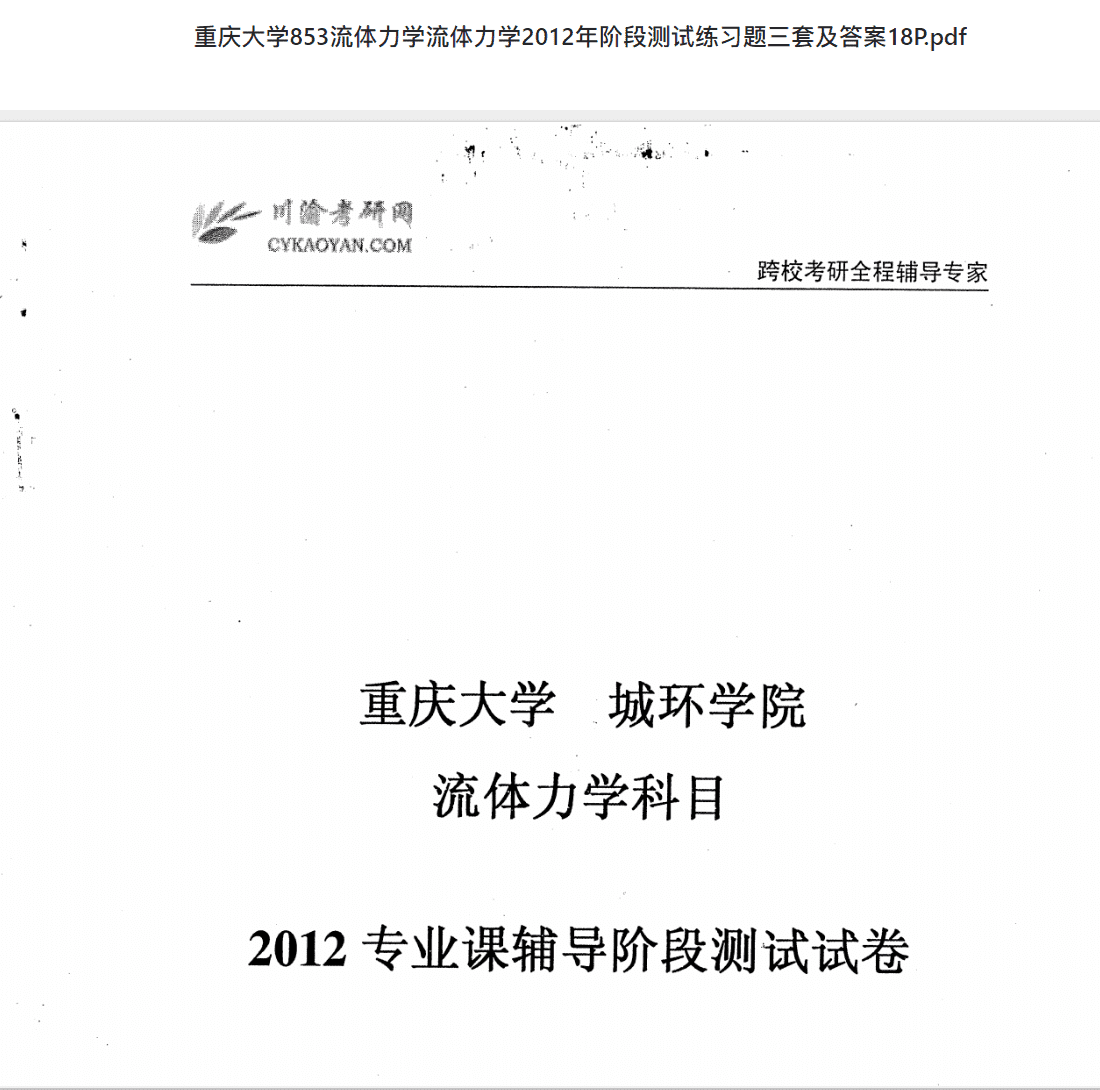 重庆大学853流体力学流体力学2012年阶段测试练习题三套及答案18P.pdf

川渝考研网
CYKAOYAN.COM

跨校考研全程辅导专家

重庆大学　城环学院

流体力学科目

2012 专业课辅导阶段测试试卷